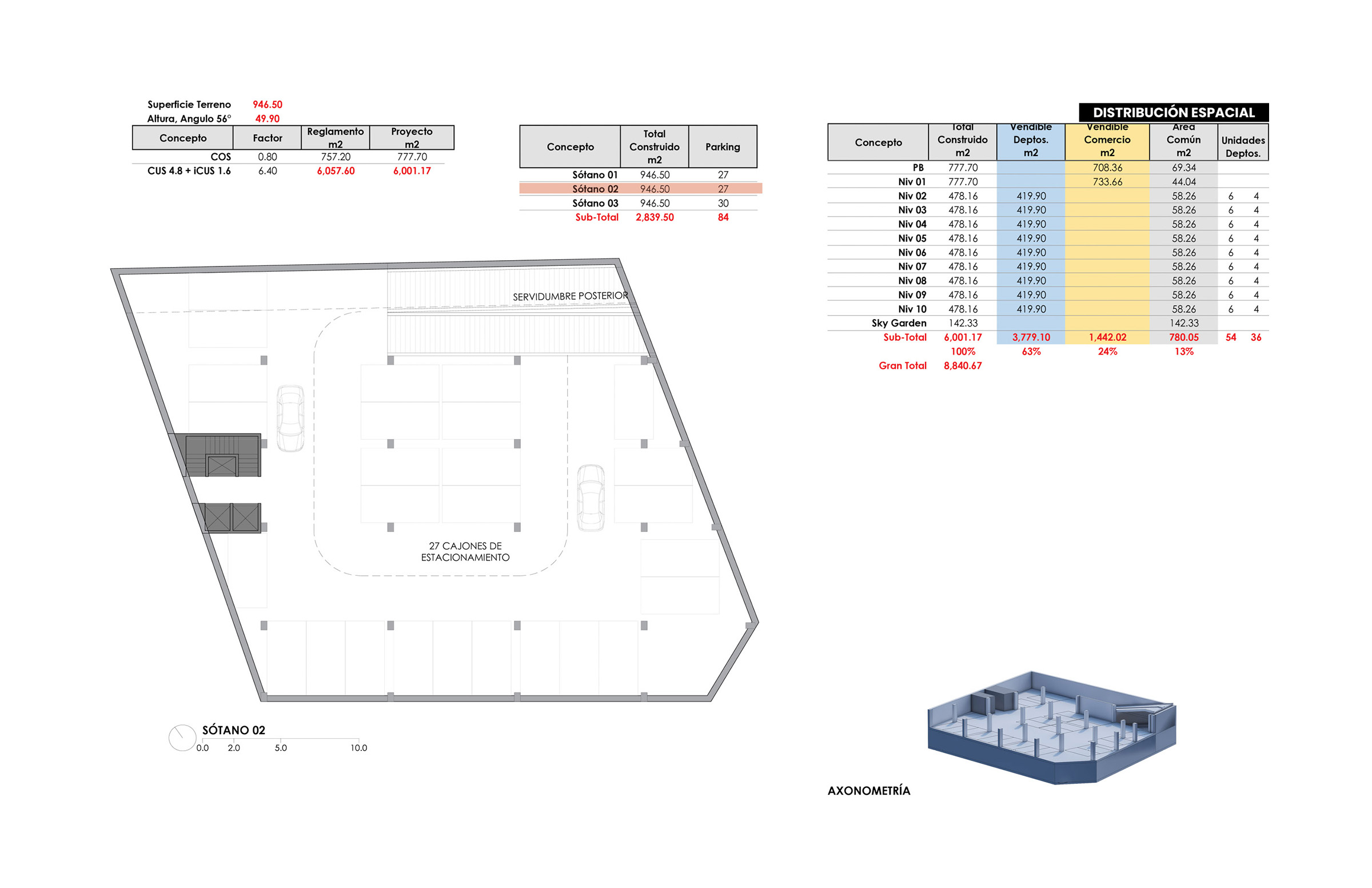 Superficie Terreno 946.50
Altura, Angulo 56° 49.90

| Concepto | Factor | Reglamento m2 | Proyecto m2 |
|---|---|---|---|
| COS | 0.80 | 757.20 | 777.70 |
| CUS 4.8 + iCUS 1.6 | 6.40 | 6,057.60 | 6,001.17 |

| Concepto | Total Construido m2 | Parking |
|---|---|---|
| Sótano 01 | 946.50 | 27 |
| Sótano 02 | 946.50 | 27 |
| Sótano 03 | 946.50 | 30 |
| Sub-Total | 2,839.50 | 84 |

DISTRIBUCIÓN ESPACIAL

| Concepto | Total Construido m2 | Vendible Deptos. m2 | Vendible Comercio m2 | Área Común m2 | Unidades Deptos. | |
|---|---|---|---|---|---|---|
| PB | 777.70 | | 708.36 | 69.34 | | |
| Niv 01 | 777.70 | | 733.66 | 44.04 | | |
| Niv 02 | 478.16 | 419.90 | | 58.26 | 6 | 4 |
| Niv 03 | 478.16 | 419.90 | | 58.26 | 6 | 4 |
| Niv 04 | 478.16 | 419.90 | | 58.26 | 6 | 4 |
| Niv 05 | 478.16 | 419.90 | | 58.26 | 6 | 4 |
| Niv 06 | 478.16 | 419.90 | | 58.26 | 6 | 4 |
| Niv 07 | 478.16 | 419.90 | | 58.26 | 6 | 4 |
| Niv 08 | 478.16 | 419.90 | | 58.26 | 6 | 4 |
| Niv 09 | 478.16 | 419.90 | | 58.26 | 6 | 4 |
| Niv 10 | 478.16 | 419.90 | | 58.26 | 6 | 4 |
| Sky Garden | 142.33 | | | 142.33 | | |
| Sub-Total | 6,001.17 | 3,779.10 | 1,442.02 | 780.05 | 54 | 36 |
| | 100% | 63% | 24% | 13% | | |
| Gran Total | 8,840.67 | | | | | |

SERVIDUMBRE POSTERIOR

27 CAJONES DE ESTACIONAMIENTO

SÓTANO 02
0.0 2.0 5.0 10.0

AXONOMETRÍA